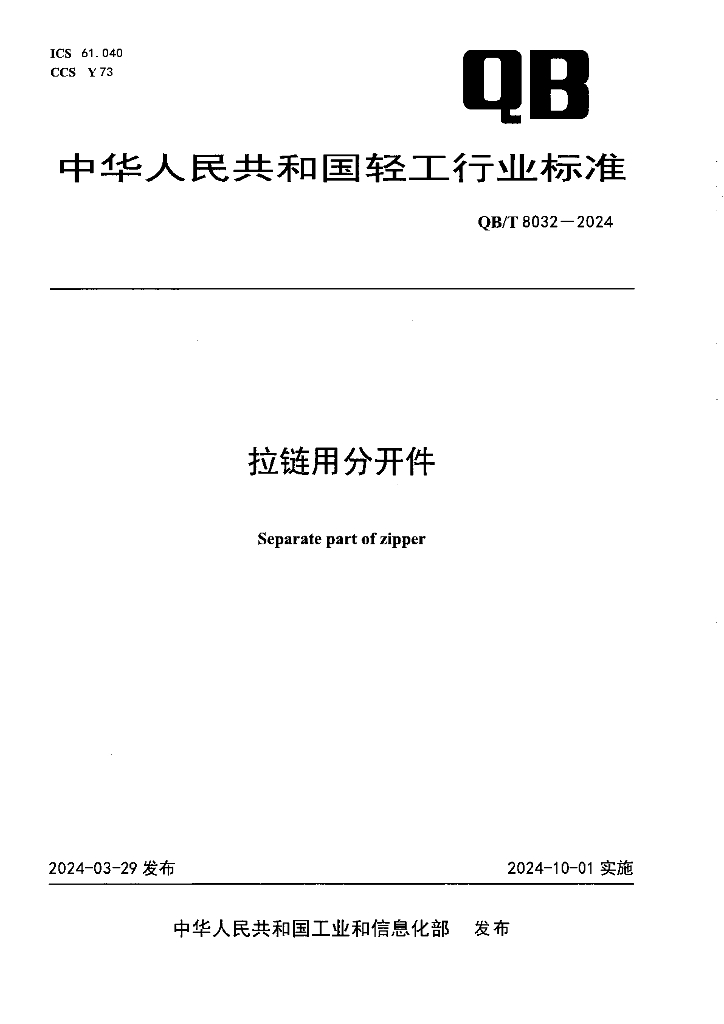 ICS 61.040
CCS Y 73

QB

中华人民共和国轻工行业标准

QB/T 8032—2024

拉链用分开件

Separate part of zipper

2024-03-29 发布

2024-10-01 实施

中华人民共和国工业和信息化部 发布